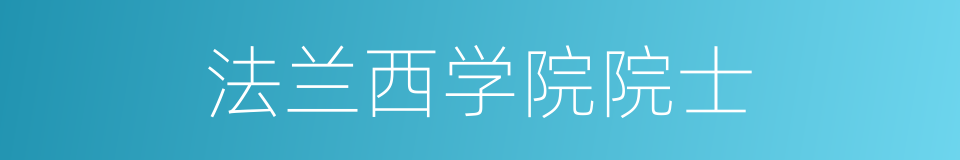 法兰西学院院士